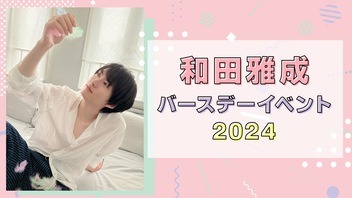 和田雅成
バースデーイベント
2024